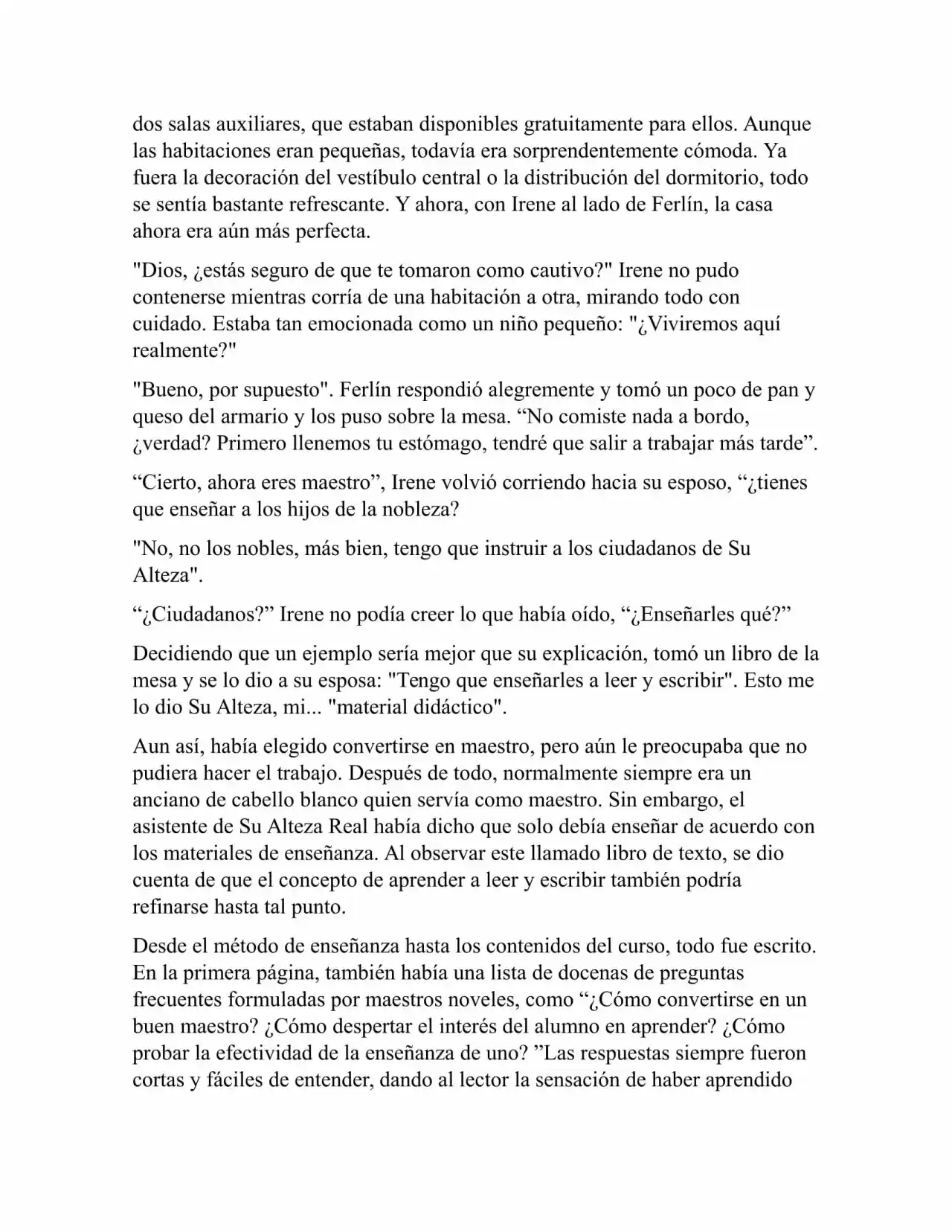 dos salas auxiliares, que estaban disponibles gratuitamente para ellos. Aunque las habitaciones eran pequeñas, todavía era sorprendentemente cómoda. Ya fuera la decoración del vestíbulo central o la distribución del dormitorio, todo se sentía bastante refrescante. Y ahora, con Irene al lado de Ferlín, la casa ahora era aún más perfecta.

"Dios, ¿estás seguro de que te tomaron como cautivo?" Irene no pudo contenerse mientras corría de una habitación a otra, mirando todo con cuidado. Estaba tan emocionada como un niño pequeño: "¿Viviremos aquí realmente?"

"Bueno, por supuesto". Ferlín respondió alegremente y tomó un poco de pan y queso del armario y los puso sobre la mesa. “No comiste nada a bordo, ¿verdad? Primero llenemos tu estómago, tendré que salir a trabajar más tarde”.

“Cierto, ahora eres maestro”, Irene volvió corriendo hacia su esposo, “¿tienes que enseñar a los hijos de la nobleza?

"No, no los nobles, más bien, tengo que instruir a los ciudadanos de Su Alteza".

“¿Ciudadanos?” Irene no podía creer lo que había oído, “¿Enseñarles qué?”

Decidiendo que un ejemplo sería mejor que su explicación, tomó un libro de la mesa y se lo dio a su esposa: "Tengo que enseñarles a leer y escribir". Esto me lo dio Su Alteza, mi... "material didáctico".

Aun así, había elegido convertirse en maestro, pero aún le preocupaba que no pudiera hacer el trabajo. Después de todo, normalmente siempre era un anciano de cabello blanco quien servía como maestro. Sin embargo, el asistente de Su Alteza Real había dicho que solo debía enseñar de acuerdo con los materiales de enseñanza. Al observar este llamado libro de texto, se dio cuenta de que el concepto de aprender a leer y escribir también podría refinarse hasta tal punto.

Desde el método de enseñanza hasta los contenidos del curso, todo fue escrito. En la primera página, también había una lista de docenas de preguntas frecuentes formuladas por maestros noveles, como “¿Cómo convertirse en un buen maestro? ¿Cómo despertar el interés del alumno en aprender? ¿Cómo probar la efectividad de la enseñanza de uno? ”Las respuestas siempre fueron cortas y fáciles de entender, dando al lector la sensación de haber aprendido